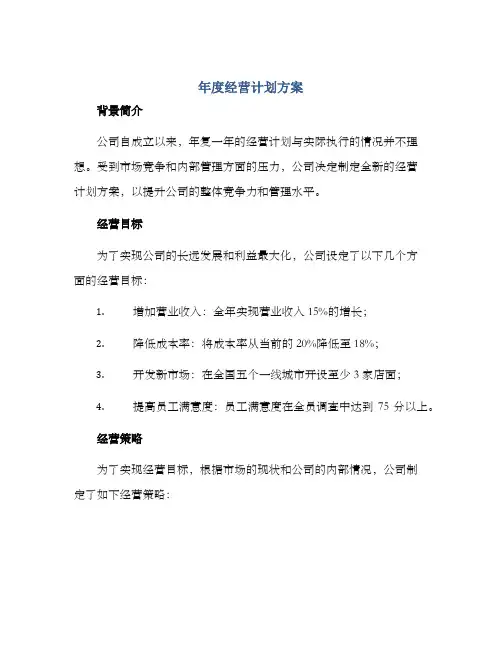 年度经营计划方案

背景简介

公司自成立以来，年复一年的经营计划与实际执行的情况并不理想。受到市场竞争和内部管理方面的压力，公司决定制定全新的经营计划方案，以提升公司的整体竞争力和管理水平。

经营目标

为了实现公司的长远发展和利益最大化，公司设定了以下几个方面的经营目标：

1. 增加营业收入：全年实现营业收入 15%的增长；

2. 降低成本率：将成本率从当前的 20%降低至 18%；

3. 开发新市场：在全国五个一线城市开设至少 3 家店面；

4. 提高员工满意度：员工满意度在全员调查中达到 75 分以上。

经营策略

为了实现经营目标，根据市场的现状和公司的内部情况，公司制定了如下经营策略：